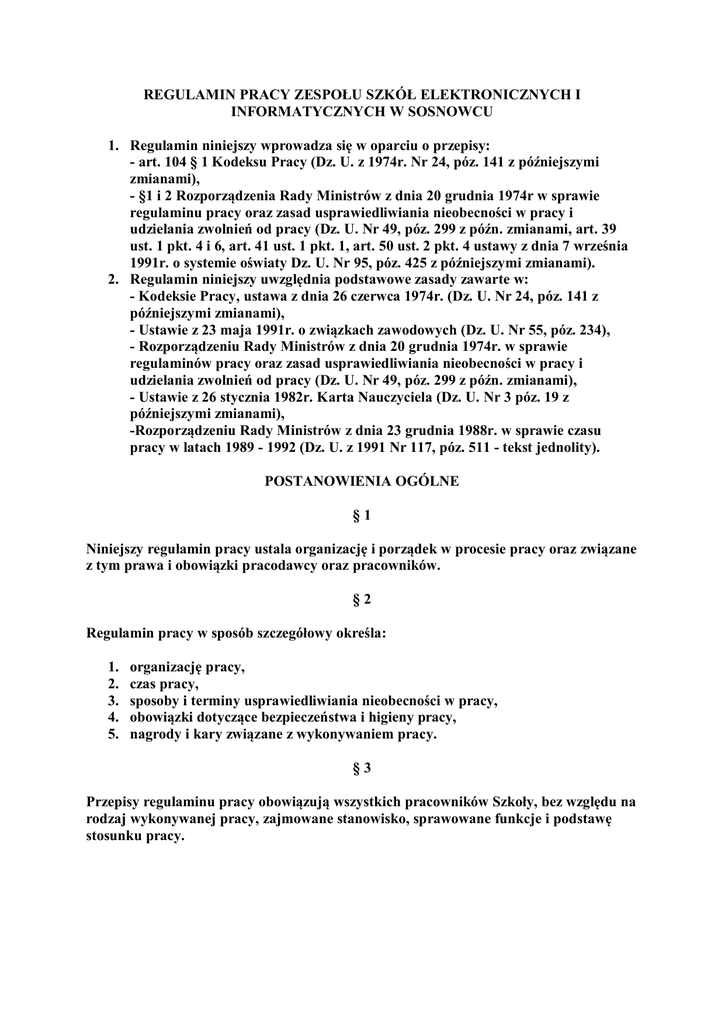 REGULAMIN PRACY ZESPOŁU SZKÓŁ ELEKTRONICZNYCH I INFORMATYCZNYCH W SOSNOWCU

1. Regulamin niniejszy wprowadza się w oparciu o przepisy:
- art. 104 § 1 Kodeksu Pracy (Dz. U. z 1974r. Nr 24, póz. 141 z późniejszymi zmianami),
- §1 i 2 Rozporządzenia Rady Ministrów z dnia 20 grudnia 1974r w sprawie regulaminu pracy oraz zasad usprawiedliwiania nieobecności w pracy i udzielania zwolnień od pracy (Dz. U. Nr 49, póz. 299 z późn. zmianami, art. 39 ust. 1 pkt. 4 i 6, art. 41 ust. 1 pkt. 1, art. 50 ust. 2 pkt. 4 ustawy z dnia 7 września 1991r. o systemie oświaty Dz. U. Nr 95, póz. 425 z późniejszymi zmianami).
2. Regulamin niniejszy uwzględnia podstawowe zasady zawarte w:
- Kodeksie Pracy, ustawa z dnia 26 czerwca 1974r. (Dz. U. Nr 24, póz. 141 z późniejszymi zmianami),
- Ustawie z 23 maja 1991r. o związkach zawodowych (Dz. U. Nr 55, póz. 234),
- Rozporządzeniu Rady Ministrów z dnia 20 grudnia 1974r. w sprawie regulaminów pracy oraz zasad usprawiedliwiania nieobecności w pracy i udzielania zwolnień od pracy (Dz. U. Nr 49, póz. 299 z późn. zmianami),
- Ustawie z 26 stycznia 1982r. Karta Nauczyciela (Dz. U. Nr 3 póz. 19 z późniejszymi zmianami),
-Rozporządzeniu Rady Ministrów z dnia 23 grudnia 1988r. w sprawie czasu pracy w latach 1989 - 1992 (Dz. U. z 1991 Nr 117, póz. 511 - tekst jednolity).

POSTANOWIENIA OGÓLNE

§ 1

Niniejszy regulamin pracy ustala organizację i porządek w procesie pracy oraz związane z tym prawa i obowiązki pracodawcy oraz pracowników.

§ 2

Regulamin pracy w sposób szczegółowy określa:

1. organizację pracy,
2. czas pracy,
3. sposoby i terminy usprawiedliwiania nieobecności w pracy,
4. obowiązki dotyczące bezpieczeństwa i higieny pracy,
5. nagrody i kary związane z wykonywaniem pracy.

§ 3

Przepisy regulaminu pracy obowiązują wszystkich pracowników Szkoły, bez względu na rodzaj wykonywanej pracy, zajmowane stanowisko, sprawowane funkcje i podstawę stosunku pracy.